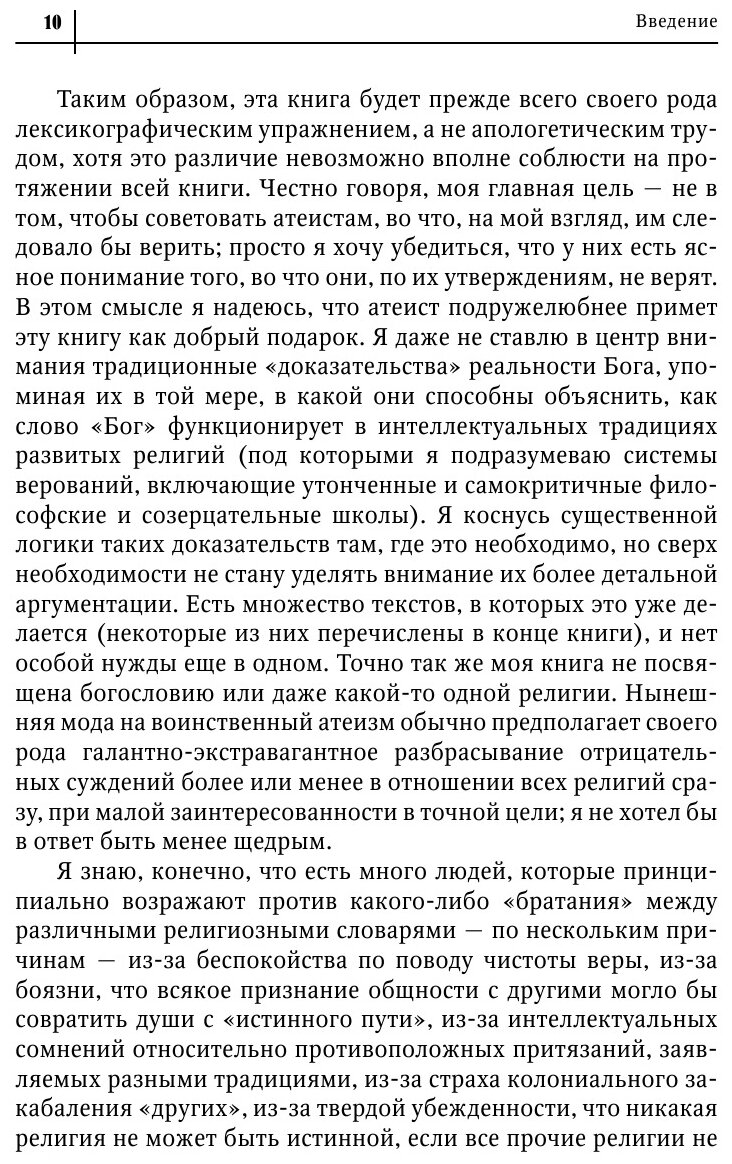 10

Введение

Таким образом, эта книга будет прежде всего своего рода лексикографическим упражнением, а не апологетическим трудом, хотя это различие невозможно вполне соблюсти на протяжении всей книги. Честно говоря, моя главная цель — не в том, чтобы советовать атеистам, во что, на мой взгляд, им следовало бы верить; просто я хочу убедиться, что у них есть ясное понимание того, во что они, по их утверждениям, не верят. В этом смысле я надеюсь, что атеист подружелюбнее примет эту книгу как добрый подарок. Я даже не ставлю в центр внимания традиционные «доказательства» реальности Бога, упоминая их в той мере, в какой они способны объяснить, как слово «Бог» функционирует в интеллектуальных традициях развитых религий (под которыми я подразумеваю системы верований, включающие утонченные и самокритичные философские и созерцательные школы). Я коснусь существенной логики таких доказательств там, где это необходимо, но сверх необходимости не стану уделять внимание их более детальной аргументации. Есть множество текстов, в которых это уже делается (некоторые из них перечислены в конце книги), и нет особой нужды еще в одном. Точно так же моя книга не посвящена богословию или даже какой-то одной религии. Нынешняя мода на воинственный атеизм обычно предполагает своего рода галантно-экстравагантное разбрасывание отрицательных суждений более или менее в отношении всех религий сразу, при малой заинтересованности в точной цели; я не хотел бы в ответ быть менее щедрым.

Я знаю, конечно, что есть много людей, которые принципиально возражают против какого-либо «братания» между различными религиозными словарями — по нескольким причинам — из-за беспокойства по поводу чистоты веры, из-за боязни, что всякое признание общности с другими могло бы совратить души с «истинного пути», из-за интеллектуальных сомнений относительно противоположных притязаний, заявляемых разными традициями, из-за страха колониального закабаления «других», из-за твердой убежденности, что никакая религия не может быть истинной, если все прочие религии не